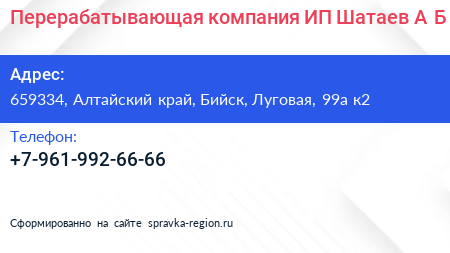 Перерабатывающая компания ИП Шатаев А Б

Адрес:
659334, Алтайский край, Бийск, Луговая, 99а к2

Телефон:
+7-961-992-66-66

Сформированно на сайте spravka-region.ru